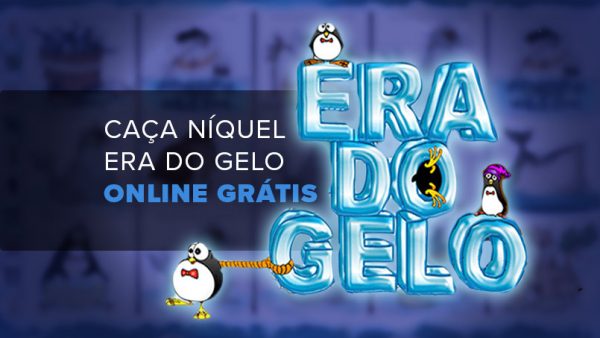 CAÇA NÍQUEL
ERA DO GELO
ONLINE GRÁTIS

ERA
DO
GELO